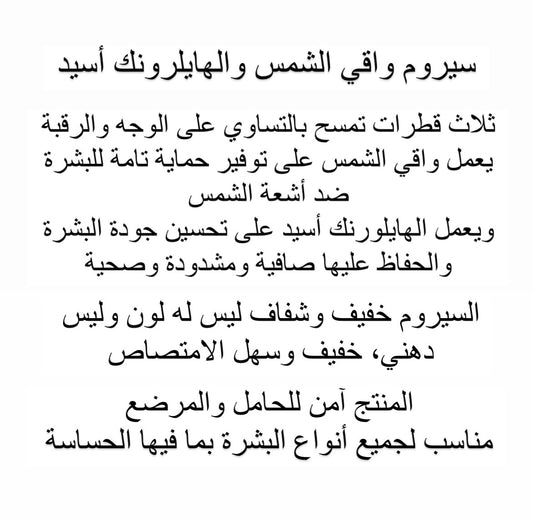 سيروم واقي الشمس والهايلرونك أسيد

ثلاث قطرات تمسح بالتساوي على الوجه والرقبة
يعمل واقي الشمس على توفير حماية تامة للبشرة ضد أشعة الشمس
ويعمل الهايلورنك أسيد على تحسين جودة البشرة والحفاظ عليها صافية ومشدودة وصحية

السيروم خفيف وشفاف ليس له لون وليس دهني، خفيف وسهل الامتصاص

المنتج آمن للحامل والمرضع
مناسب لجميع أنواع البشرة بما فيها الحساسة